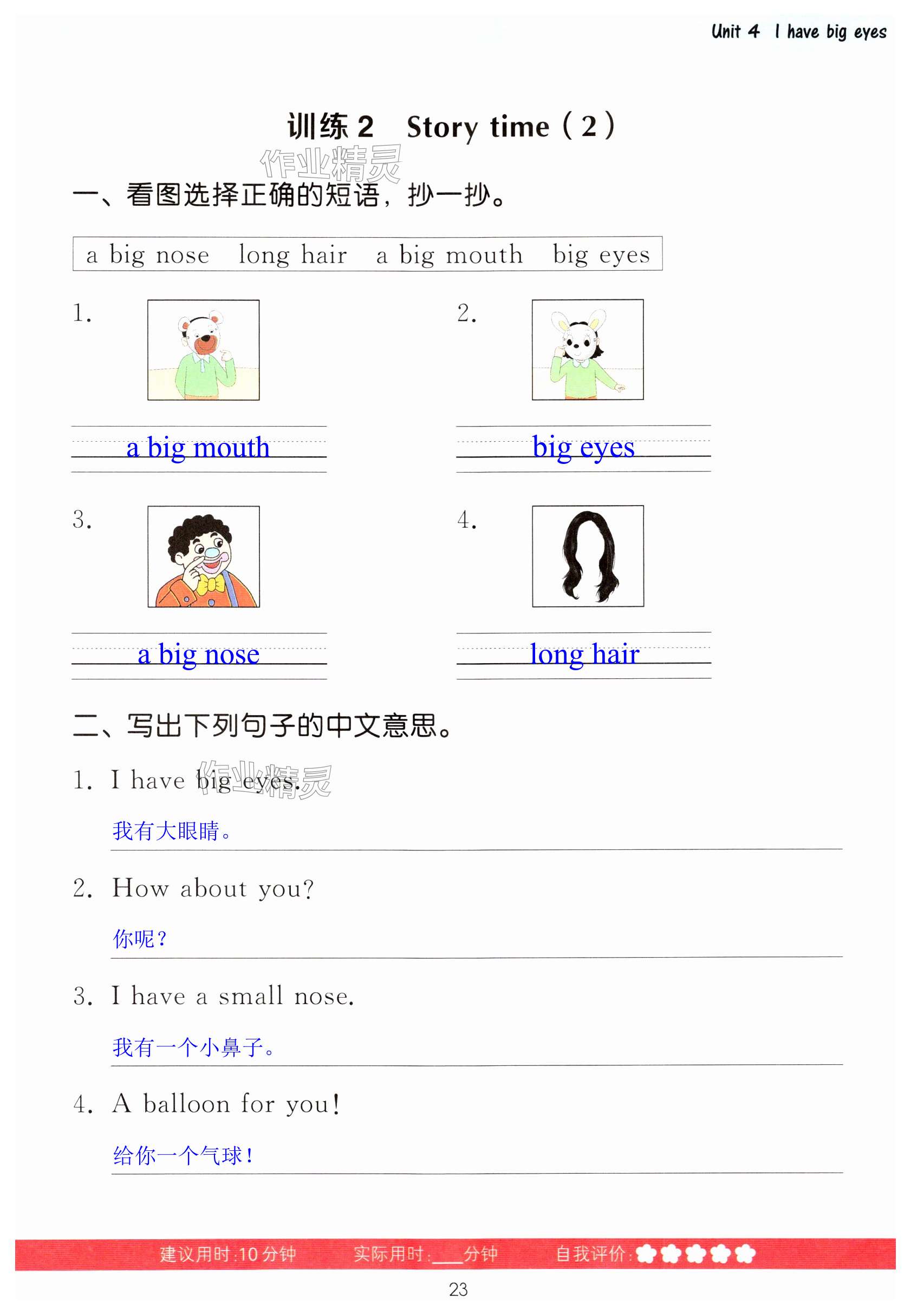 Unit 4 I have big eyes

训练 2 Story time（2）

作业精灵

一、看图选择正确的短语，抄一抄。

a big nose long hair a big mouth big eyes

1.

a big mouth

2.

big eyes

3.

a big nose

4.

long hair

二、写出下列句子的中文意思。

1. I have big eyes.

作业精灵

我有大眼睛。

2. How about you?

你呢？

3. I have a small nose.

我有一个小鼻子。

4. A balloon for you!

给你一个气球！

建议用时:10分钟 实际用时:___分钟 自我评价:

23